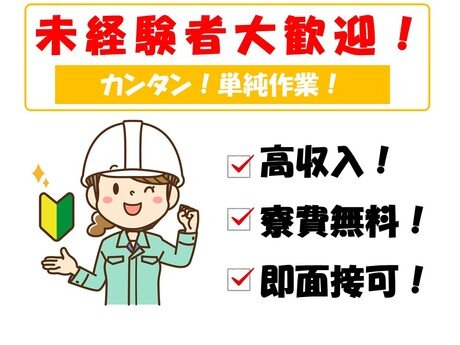 未経験者大歓迎！

カンタン！単純作業！

高収入！

寮費無料！

即面接可！